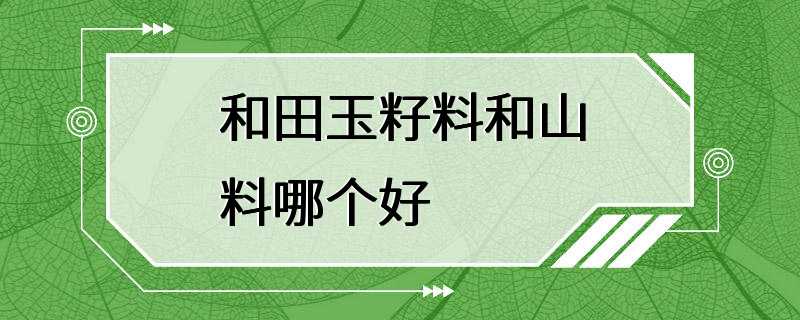 和田玉籽料和山料哪个好